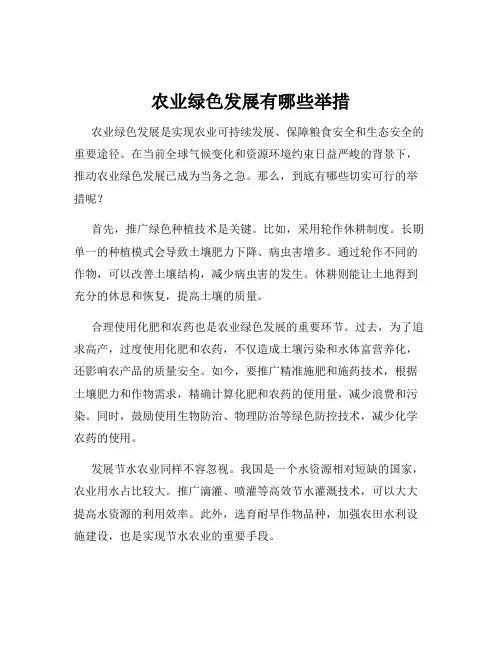 农业绿色发展有哪些举措

农业绿色发展是实现农业可持续发展、保障粮食安全和生态安全的重要途径。在当前全球气候变化和资源环境约束日益严峻的背景下，推动农业绿色发展已成为当务之急。那么，到底有哪些切实可行的举措呢？

首先，推广绿色种植技术是关键。比如，采用轮作休耕制度。长期单一的种植模式会导致土壤肥力下降、病虫害增多。通过轮作不同的作物，可以改善土壤结构，减少病虫害的发生。休耕则能让土地得到充分的休息和恢复，提高土壤的质量。

合理使用化肥和农药也是农业绿色发展的重要环节。过去，为了追求高产，过度使用化肥和农药，不仅造成土壤污染和水体富营养化，还影响农产品的质量安全。如今，要推广精准施肥和施药技术，根据土壤肥力和作物需求，精确计算化肥和农药的使用量，减少浪费和污染。同时，鼓励使用生物防治、物理防治等绿色防控技术，减少化学农药的使用。

发展节水农业同样不容忽视。我国是一个水资源相对短缺的国家，农业用水占比较大。推广滴灌、喷灌等高效节水灌溉技术，可以大大提高水资源的利用效率。此外，选育耐旱作物品种，加强农田水利设施建设，也是实现节水农业的重要手段。